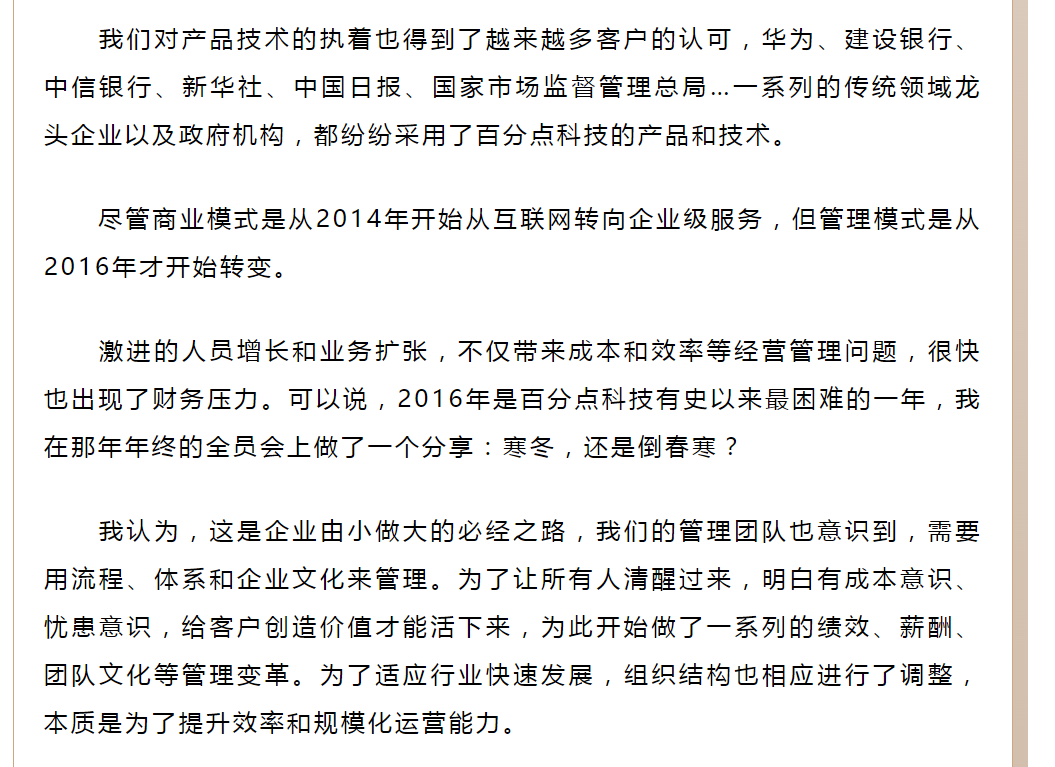 我们对产品技术的执着也得到了越来越多客户的认可，华为、建设银行、中信银行、新华社、中国日报、国家市场监督管理总局...一系列的传统领域龙头企业以及政府机构，都纷纷采用了百分点科技的产品和技术。

尽管商业模式是从2014年开始从互联网转向企业级服务，但管理模式是从2016年才开始转变。

激进的人员增长和业务扩张，不仅带来成本和效率等经营管理问题，很快也出现了财务压力。可以说，2016年是百分点科技有史以来最困难的一年，我在那年年终的全员会上做了一个分享：寒冬，还是倒春寒？

我认为，这是企业由小做大的必经之路，我们的管理团队也意识到，需要用流程、体系和企业文化来管理。为了让所有人清醒过来，明白有成本意识、忧患意识，给客户创造价值才能活下来，为此开始做了一系列的绩效、薪酬、团队文化等管理变革。为了适应行业快速发展，组织结构也相应进行了调整，本质是为了提升效率和规模化运营能力。